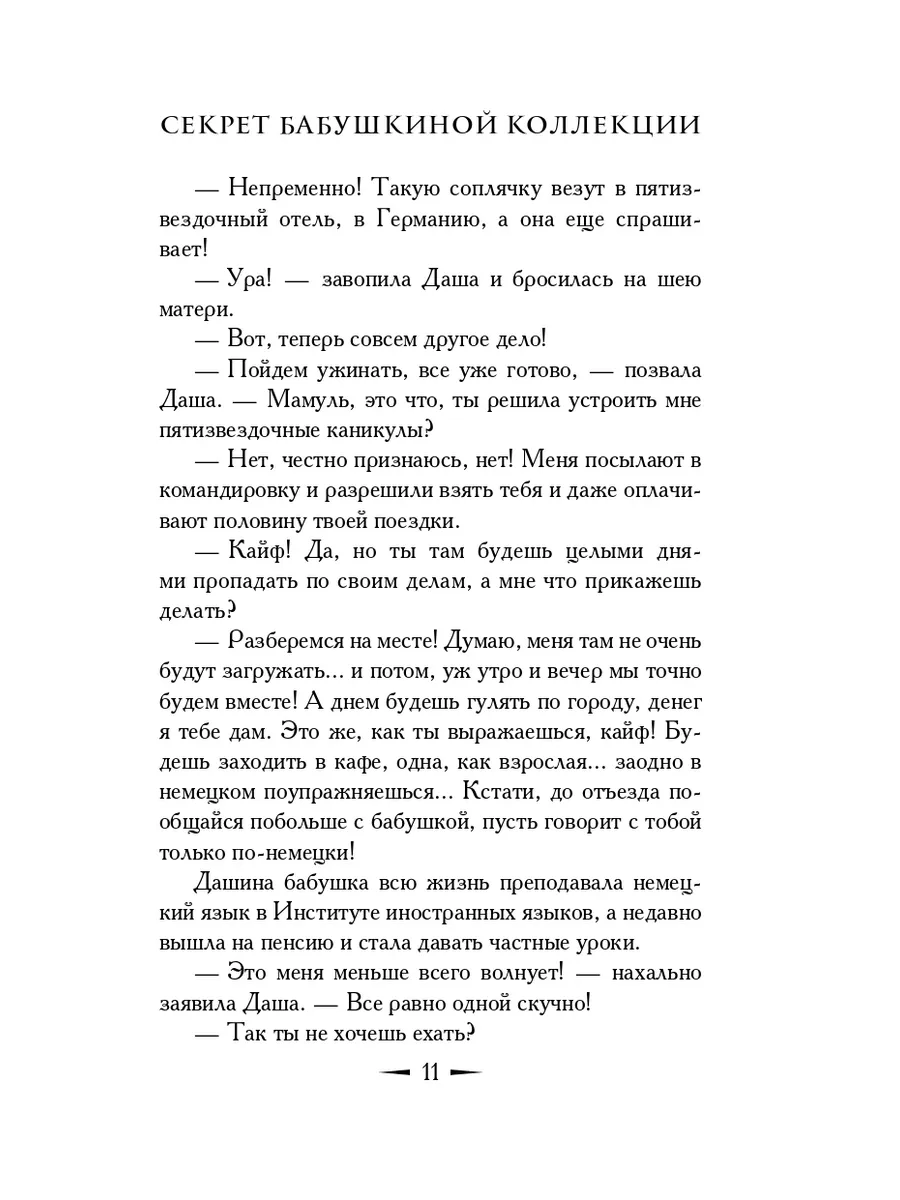 СЕКРЕТ БАБУШКИНОЙ КОЛЛЕКЦИИ

— Непременно! Такую соплячку везут в пятизвездочный отель, в Германию, а она еще спрашивает!

— Ура! — завопила Даша и бросилась на шею матери.

— Вот, теперь совсем другое дело!

— Пойдем ужинать, все уже готово, — позвала Даша. — Мамуль, это что, ты решила устроить мне пятизвездочные каникулы?

— Нет, честно признаюсь, нет! Меня посылают в командировку и разрешили взять тебя и даже оплачивают половину твоей поездки.

— Кайф! Да, но ты там будешь целыми днями пропадать по своим делам, а мне что прикажешь делать?

— Разберемся на месте! Думаю, меня там не очень будут загружать... и потом, уж утро и вечер мы точно будем вместе! А днем будешь гулять по городу, денег я тебе дам. Это же, как ты выражаешься, кайф! Будешь заходить в кафе, одна, как взрослая... заодно в немецком поупражняешься... Кстати, до отъезда пообщайся побольше с бабушкой, пусть говорит с тобой только по-немецки!

Дашина бабушка всю жизнь преподавала немецкий язык в Институте иностранных языков, а недавно вышла на пенсию и стала давать частные уроки.

— Это меня меньше всего волнует! — нахально заявила Даша. — Все равно одной скучно!

— Так ты не хочешь ехать?

11